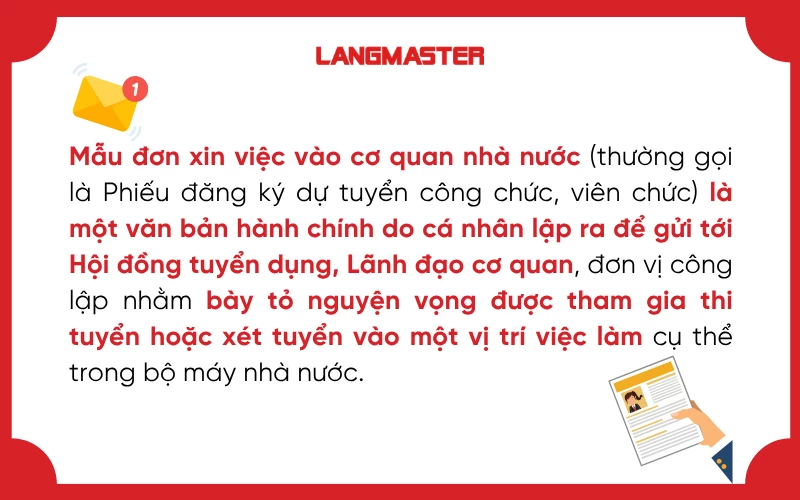 LANGMASTER

1

Mẫu đơn xin việc vào cơ quan nhà nước (thường gọi là Phiếu đăng ký dự tuyển công chức, viên chức) là một văn bản hành chính do cá nhân lập ra để gửi tới Hội đồng tuyển dụng, Lãnh đạo cơ quan, đơn vị công lập nhằm bày tỏ nguyện vọng được tham gia thi tuyển hoặc xét tuyển vào một vị trí việc làm cụ thể trong bộ máy nhà nước.